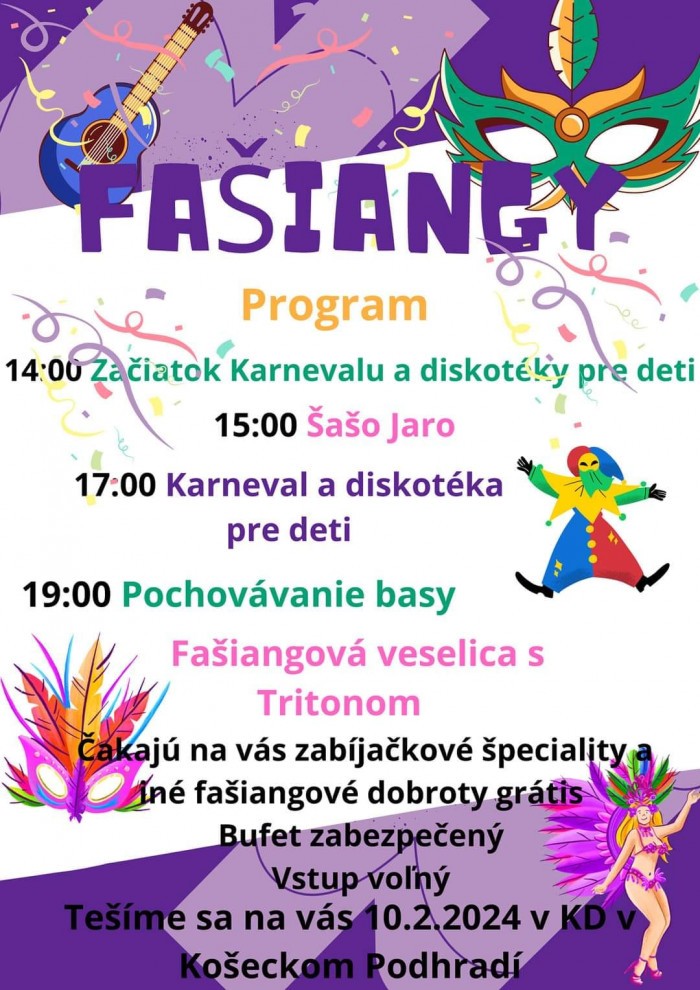 FAŠIANGY

Program

14:00 Začiatok Karnevalu a diskotéky pre deti

15:00 Šašo Jaro

17:00 Karneval a diskotéka pre deti

19:00 Pochovávanie basy

Fašiangová veselica s Tritonom

Čakajú na vás zabíjačkové špeciality a iné fašiangové dobroty grátis

Bufet zabezpečený

Vstup voľný

Tešíme sa na vás 10.2.2024 v KD v Košeckom Podhradí